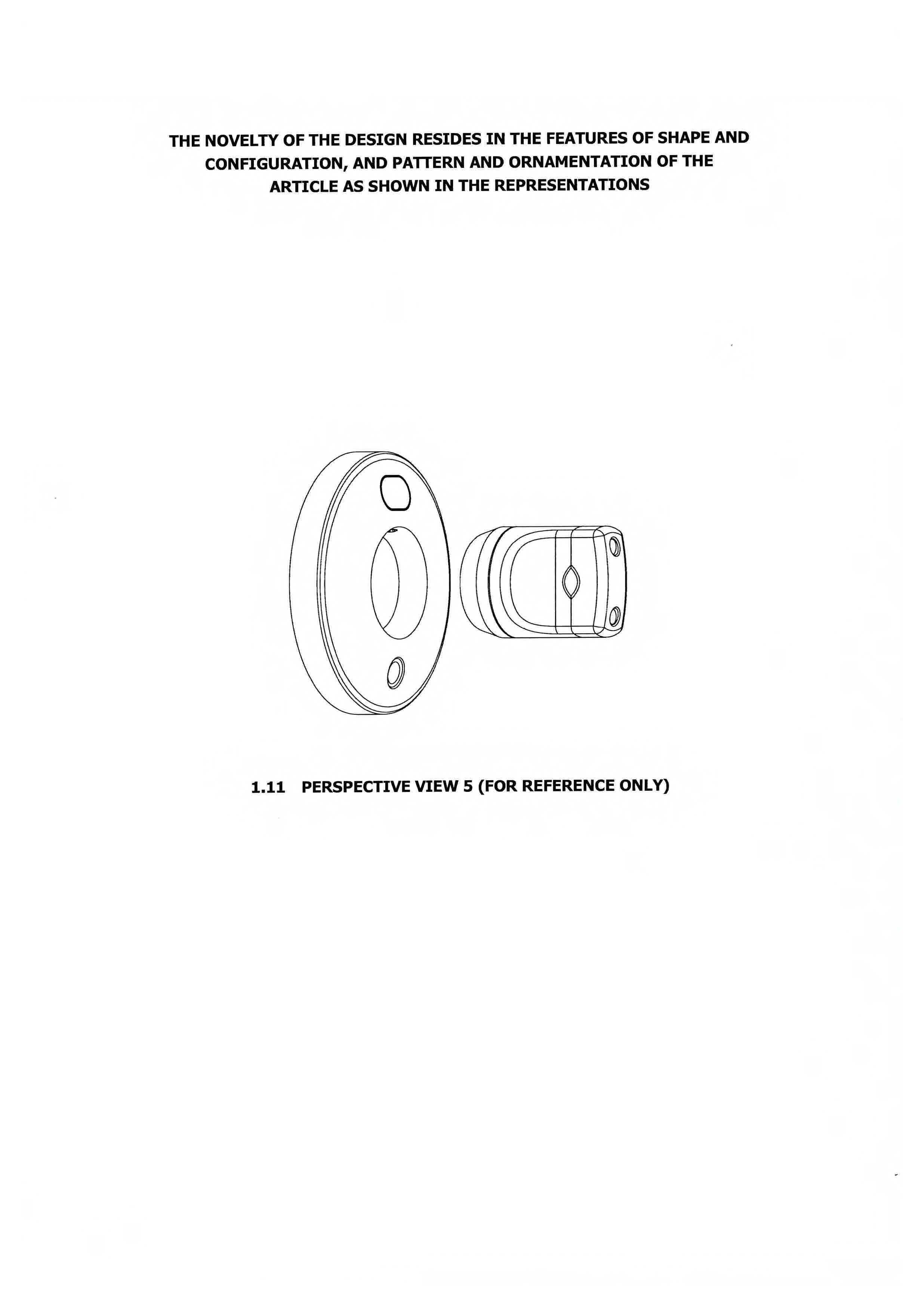 THE NOVELTY OF THE DESIGN RESIDES IN THE FEATURES OF SHAPE AND CONFIGURATION, AND PATTERN AND ORNAMENTATION OF THE ARTICLE AS SHOWN IN THE REPRESENTATIONS

1.11 PERSPECTIVE VIEW 5 (FOR REFERENCE ONLY)